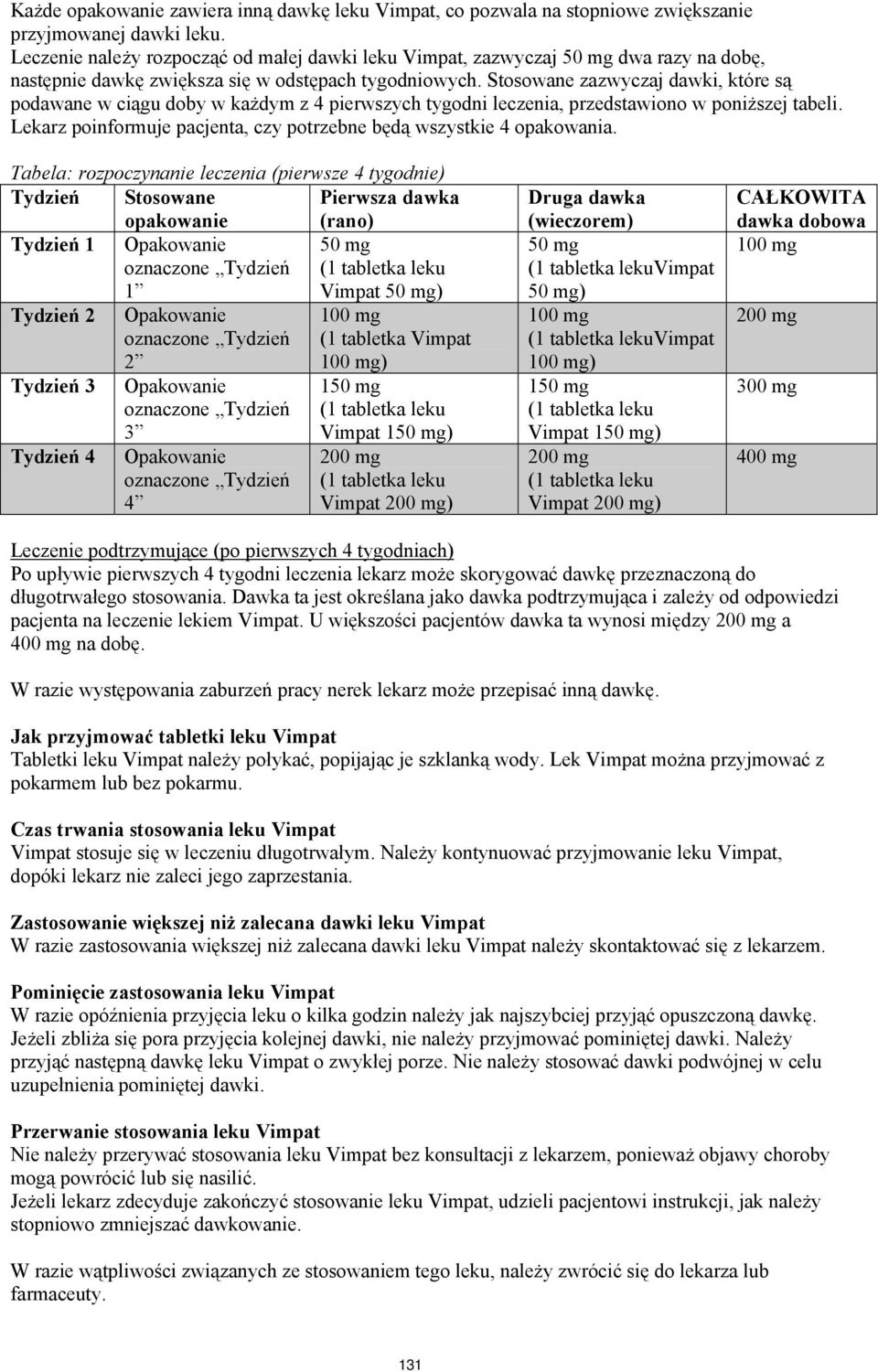 Każde opakowanie zawiera inną dawkę leku Vimpat, co pozwala na stopniowe zwiększanie przyjmowanej dawki leku.
Leczenie należy rozpocząć od małej dawki leku Vimpat, zazwyczaj 50 mg dwa razy na dobę, następnie dawkę zwiększa się w odstępach tygodniowych. Stosowane zazwyczaj dawki, które są podawane w ciągu doby w każdym z 4 pierwszych tygodni leczenia, przedstawiono w poniższej tabeli. Lekarz poinformuje pacjenta, czy potrzebne będą wszystkie 4 opakowania.

Tabela: rozpoczynanie leczenia (pierwsze 4 tygodnie)

| Tydzień | Stosowane opakowanie | Pierwsza dawka (rano) | Druga dawka (wieczorem) | CAŁKOWITA dawka dobowa |
|---|---|---|---|---|
| Tydzień 1 | Opakowanie oznaczone „Tydzień 1” | 50 mg (1 tabletka leku Vimpat 50 mg) | 50 mg (1 tabletka lekuVimpat 50 mg) | 100 mg |
| Tydzień 2 | Opakowanie oznaczone „Tydzień 2” | 100 mg (1 tabletka Vimpat 100 mg) | 100 mg (1 tabletka lekuVimpat 100 mg) | 200 mg |
| Tydzień 3 | Opakowanie oznaczone „Tydzień 3” | 150 mg (1 tabletka leku Vimpat 150 mg) | 150 mg (1 tabletka leku Vimpat 150 mg) | 300 mg |
| Tydzień 4 | Opakowanie oznaczone „Tydzień 4” | 200 mg (1 tabletka leku Vimpat 200 mg) | 200 mg (1 tabletka leku Vimpat 200 mg) | 400 mg |

Leczenie podtrzymujące (po pierwszych 4 tygodniach)
Po upływie pierwszych 4 tygodni leczenia lekarz może skorygować dawkę przeznaczoną do długotrwałego stosowania. Dawka ta jest określana jako dawka podtrzymująca i zależy od odpowiedzi pacjenta na leczenie lekiem Vimpat. U większości pacjentów dawka ta wynosi między 200 mg a 400 mg na dobę.

W razie występowania zaburzeń pracy nerek lekarz może przepisać inną dawkę.

Jak przyjmować tabletki leku Vimpat
Tabletki leku Vimpat należy połykać, popijając je szklanką wody. Lek Vimpat można przyjmować z pokarmem lub bez pokarmu.

Czas trwania stosowania leku Vimpat
Vimpat stosuje się w leczeniu długotrwałym. Należy kontynuować przyjmowanie leku Vimpat, dopóki lekarz nie zaleci jego zaprzestania.

Zastosowanie większej niż zalecana dawki leku Vimpat
W razie zastosowania większej niż zalecana dawki leku Vimpat należy skontaktować się z lekarzem.

Pominięcie zastosowania leku Vimpat
W razie opóźnienia przyjęcia leku o kilka godzin należy jak najszybciej przyjąć opuszczoną dawkę. Jeżeli zbliża się pora przyjęcia kolejnej dawki, nie należy przyjmować pominiętej dawki. Należy przyjąć następną dawkę leku Vimpat o zwykłej porze. Nie należy stosować dawki podwójnej w celu uzupełnienia pominiętej dawki.

Przerwanie stosowania leku Vimpat
Nie należy przerywać stosowania leku Vimpat bez konsultacji z lekarzem, ponieważ objawy choroby mogą powrócić lub się nasilić.
Jeżeli lekarz zdecyduje zakończyć stosowanie leku Vimpat, udzieli pacjentowi instrukcji, jak należy stopniowo zmniejszać dawkowanie.

W razie wątpliwości związanych ze stosowaniem tego leku, należy zwrócić się do lekarza lub farmaceuty.

131